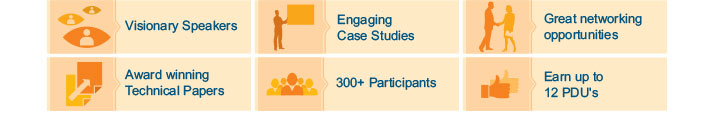 Visionary Speakers

Engaging Case Studies

Great networking opportunities

Award winning Technical Papers

300+ Participants

Earn up to 12 PDU's